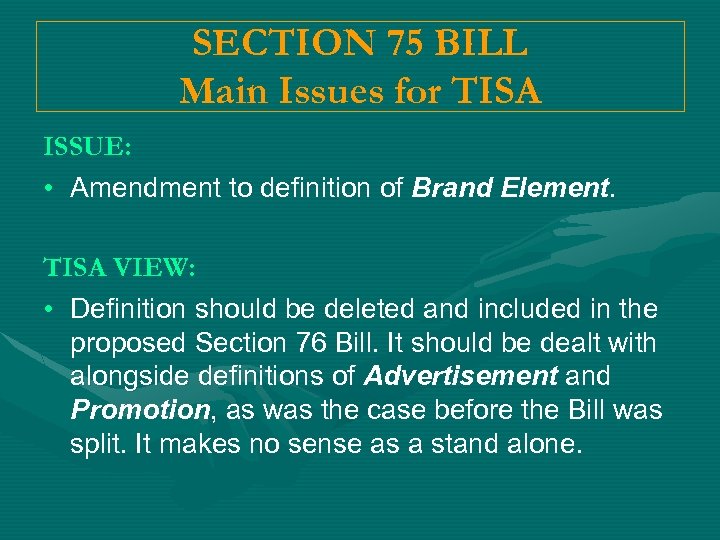 SECTION 75 BILL
Main Issues for TISA

ISSUE:

• Amendment to definition of Brand Element.

TISA VIEW:

• Definition should be deleted and included in the proposed Section 76 Bill. It should be dealt with alongside definitions of Advertisement and Promotion, as was the case before the Bill was split. It makes no sense as a stand alone.